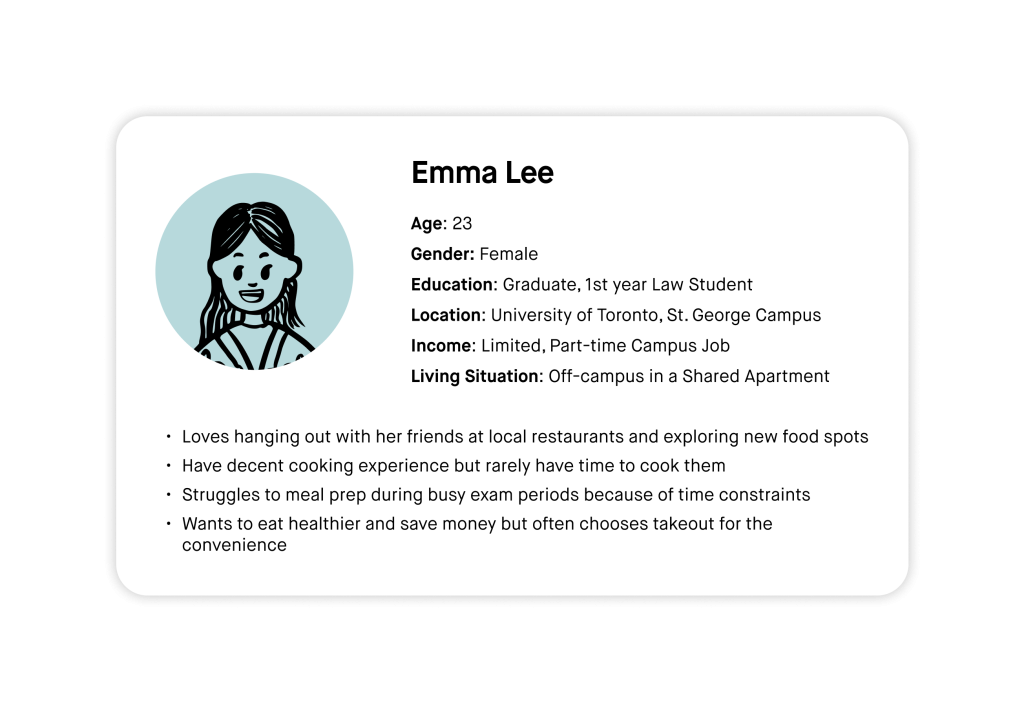 Emma Lee

Age: 23
Gender: Female
Education: Graduate, 1st year Law Student
Location: University of Toronto, St. George Campus
Income: Limited, Part-time Campus Job
Living Situation: Off-campus in a Shared Apartment

• Loves hanging out with her friends at local restaurants and exploring new food spots
• Have decent cooking experience but rarely have time to cook them
• Struggles to meal prep during busy exam periods because of time constraints
• Wants to eat healthier and save money but often chooses takeout for the convenience